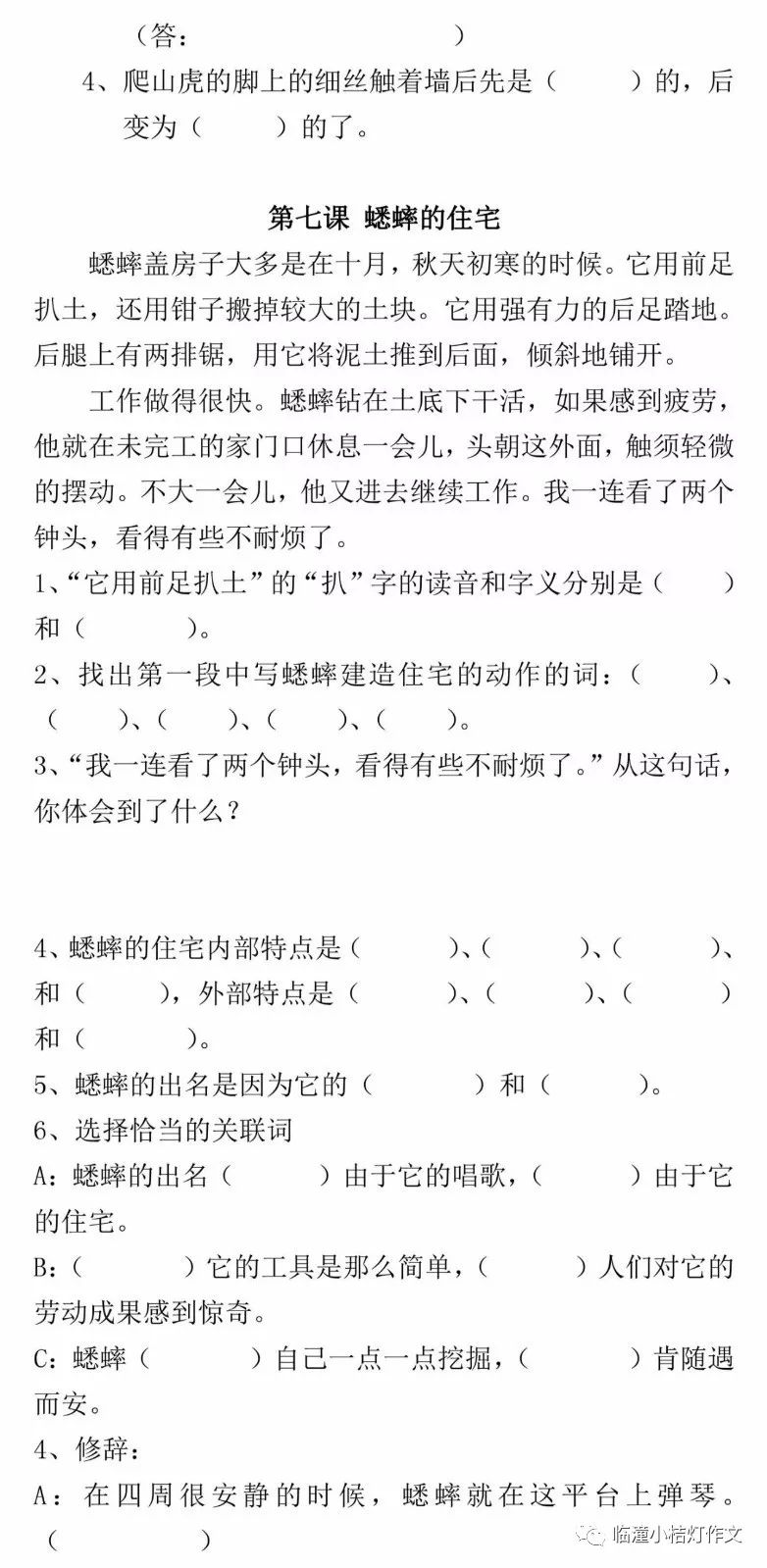 （答：　　　　　　　　）

4、爬山虎的脚上的细丝触着墙后先是（　　　）的，后变为（　　　）的了。

第七课 蟋蟀的住宅

蟋蟀盖房子大多是在十月，秋天初寒的时候。它用前足扒土，还用钳子搬掉较大的土块。它用强有力的后足踏地。后腿上有两排锯，用它将泥土推到后面，倾斜地铺开。

工作做得很快。蟋蟀钻在土底下干活，如果感到疲劳，他就在未完工的家门口休息一会儿，头朝这外面，触须轻微的摆动。不大一会儿，他又进去继续工作。我一连看了两个钟头，看得有些不耐烦了。

1、“它用前足扒土”的“扒”字的读音和字义分别是（　　　）和（　　　）。

2、找出第一段中写蟋蟀建造住宅的动作的词：（　　　）、（　　）、（　　）、（　　）、（　　）。

3、“我一连看了两个钟头，看得有些不耐烦了。”从这句话，你体会到了什么？

4、蟋蟀的住宅内部特点是（　　　）、（　　　）、（　　　）、和（　　　），外部特点是（　　　）、（　　　）、（　　　）和（　　　）。

5、蟋蟀的出名是因为它的（　　　）和（　　　）。

6、选择恰当的关联词

A：蟋蟀的出名（　　　）由于它的唱歌，（　　　）由于它的住宅。

B：（　　　）它的工具是那么简单，（　　　）人们对它的劳动成果感到惊奇。

C：蟋蟀（　　　）自己一点一点挖掘，（　　　）肯随遇而安。

4、修辞：

A：在四周很安静的时候，蟋蟀就在这平台上弹琴。（　　　　）

临潼小桔灯作文